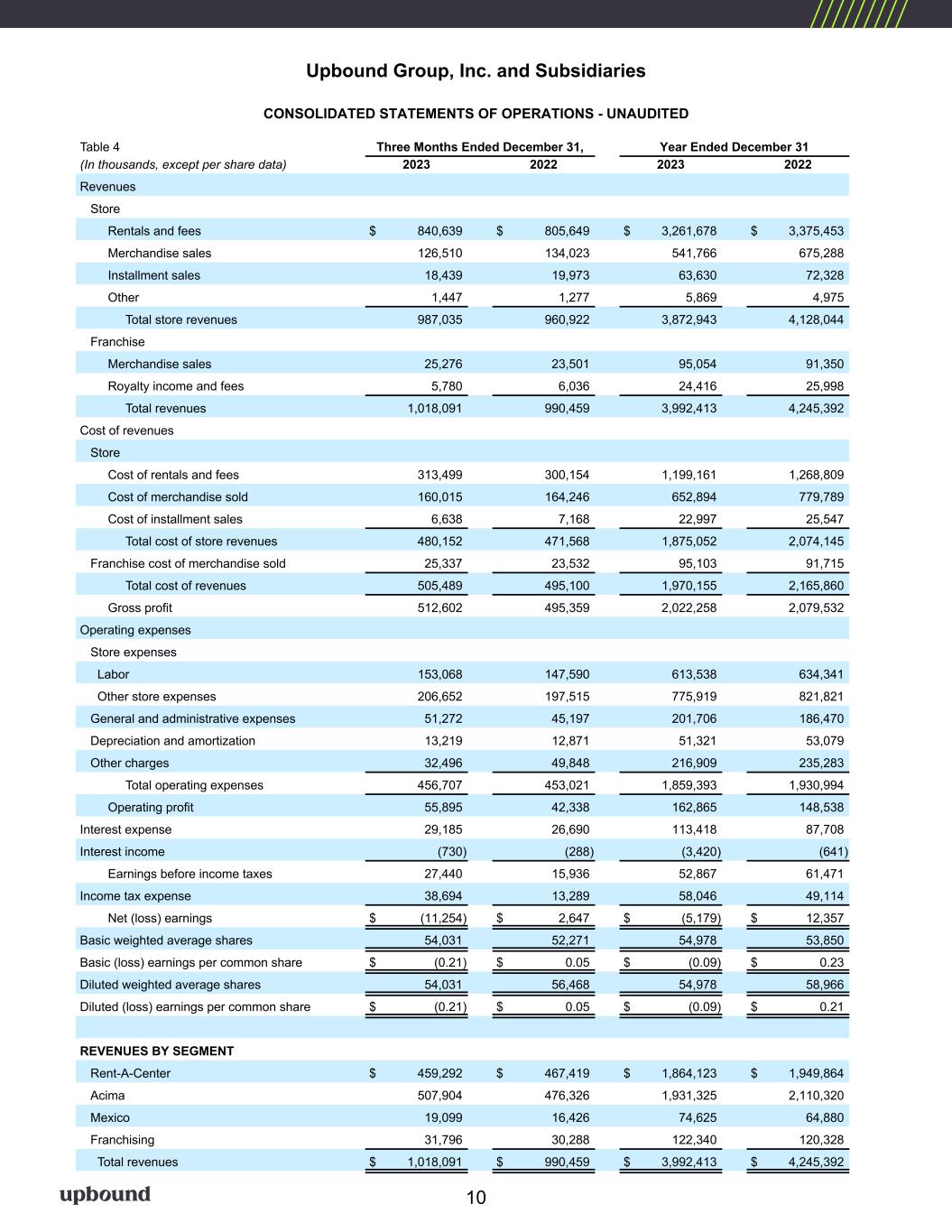 Upbound Group, Inc. and Subsidiaries

CONSOLIDATED STATEMENTS OF OPERATIONS - UNAUDITED

| Table 4 | Three Months Ended December 31, | | Year Ended December 31 | |
|---|---|---|---|---|
| (In thousands, except per share data) | 2023 | 2022 | 2023 | 2022 |
| Revenues | | | | |
| Store | | | | |
| Rentals and fees | $ 840,639 | $ 805,649 | $ 3,261,678 | $ 3,375,453 |
| Merchandise sales | 126,510 | 134,023 | 541,766 | 675,288 |
| Installment sales | 18,439 | 19,973 | 63,630 | 72,328 |
| Other | 1,447 | 1,277 | 5,869 | 4,975 |
| Total store revenues | 987,035 | 960,922 | 3,872,943 | 4,128,044 |
| Franchise | | | | |
| Merchandise sales | 25,276 | 23,501 | 95,054 | 91,350 |
| Royalty income and fees | 5,780 | 6,036 | 24,416 | 25,998 |
| Total revenues | 1,018,091 | 990,459 | 3,992,413 | 4,245,392 |
| Cost of revenues | | | | |
| Store | | | | |
| Cost of rentals and fees | 313,499 | 300,154 | 1,199,161 | 1,268,809 |
| Cost of merchandise sold | 160,015 | 164,246 | 652,894 | 779,789 |
| Cost of installment sales | 6,638 | 7,168 | 22,997 | 25,547 |
| Total cost of store revenues | 480,152 | 471,568 | 1,875,052 | 2,074,145 |
| Franchise cost of merchandise sold | 25,337 | 23,532 | 95,103 | 91,715 |
| Total cost of revenues | 505,489 | 495,100 | 1,970,155 | 2,165,860 |
| Gross profit | 512,602 | 495,359 | 2,022,258 | 2,079,532 |
| Operating expenses | | | | |
| Store expenses | | | | |
| Labor | 153,068 | 147,590 | 613,538 | 634,341 |
| Other store expenses | 206,652 | 197,515 | 775,919 | 821,821 |
| General and administrative expenses | 51,272 | 45,197 | 201,706 | 186,470 |
| Depreciation and amortization | 13,219 | 12,871 | 51,321 | 53,079 |
| Other charges | 32,496 | 49,848 | 216,909 | 235,283 |
| Total operating expenses | 456,707 | 453,021 | 1,859,393 | 1,930,994 |
| Operating profit | 55,895 | 42,338 | 162,865 | 148,538 |
| Interest expense | 29,185 | 26,690 | 113,418 | 87,708 |
| Interest income | (730) | (288) | (3,420) | (641) |
| Earnings before income taxes | 27,440 | 15,936 | 52,867 | 61,471 |
| Income tax expense | 38,694 | 13,289 | 58,046 | 49,114 |
| Net (loss) earnings | $ (11,254) | $ 2,647 | $ (5,179) | $ 12,357 |
| Basic weighted average shares | 54,031 | 52,271 | 54,978 | 53,850 |
| Basic (loss) earnings per common share | $ (0.21) | $ 0.05 | $ (0.09) | $ 0.23 |
| Diluted weighted average shares | 54,031 | 56,468 | 54,978 | 58,966 |
| Diluted (loss) earnings per common share | $ (0.21) | $ 0.05 | $ (0.09) | $ 0.21 |
| | | | | |
| REVENUES BY SEGMENT | | | | |
| Rent-A-Center | $ 459,292 | $ 467,419 | $ 1,864,123 | $ 1,949,864 |
| Acima | 507,904 | 476,326 | 1,931,325 | 2,110,320 |
| Mexico | 19,099 | 16,426 | 74,625 | 64,880 |
| Franchising | 31,796 | 30,288 | 122,340 | 120,328 |
| Total revenues | $ 1,018,091 | $ 990,459 | $ 3,992,413 | $ 4,245,392 |

upbound

10